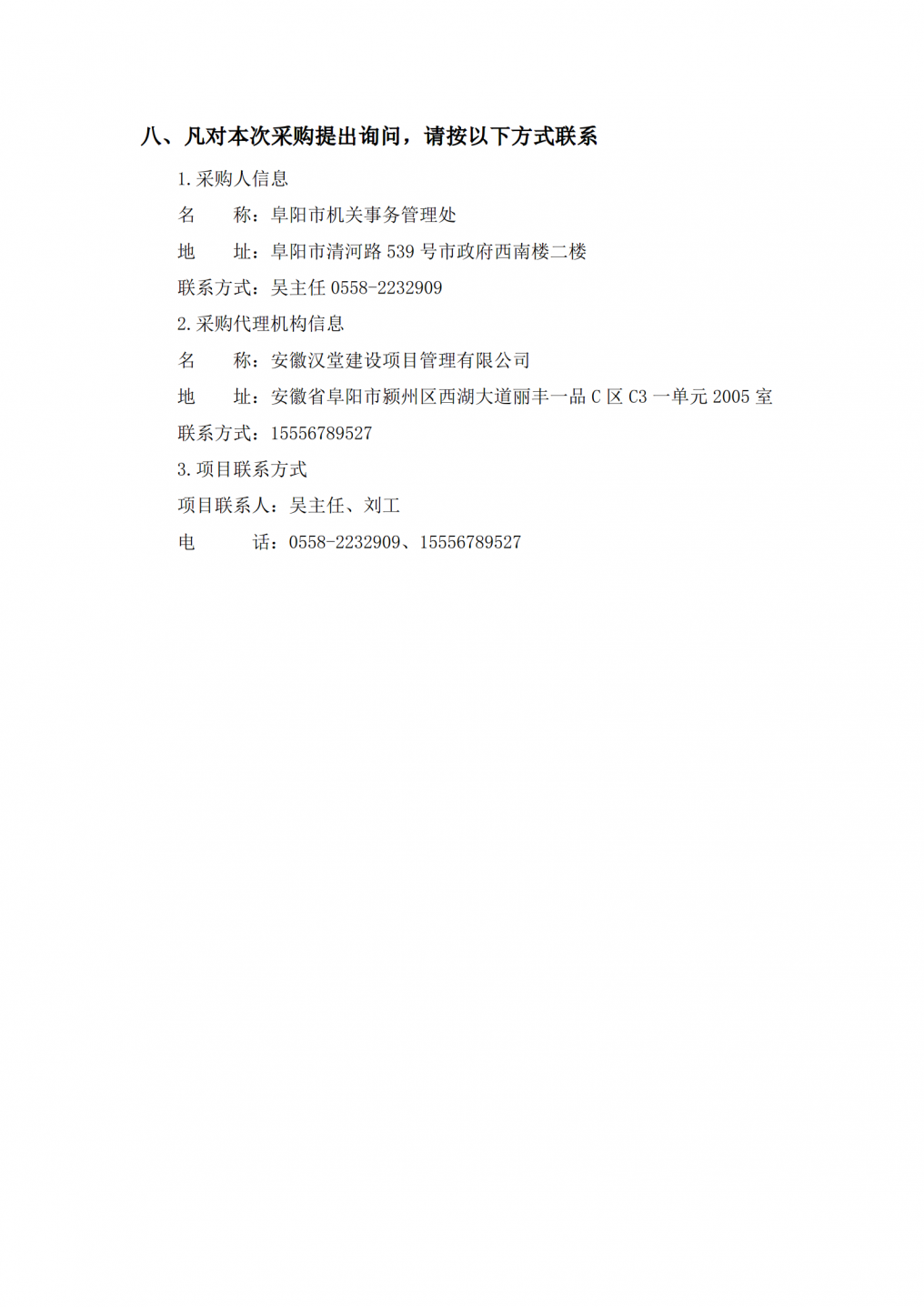 八、凡对本次采购提出询问，请按以下方式联系

1.采购人信息

名 称：阜阳市机关事务管理处

地 址：阜阳市清河路 539 号市政府西南楼二楼

联系方式：吴主任 0558-2232909

2.采购代理机构信息

名 称：安徽汉堂建设项目管理有限公司

地 址：安徽省阜阳市颍州区西湖大道丽丰一品 C 区 C3 一单元 2005 室

联系方式：15556789527

3.项目联系方式

项目联系人：吴主任、刘工

电 话：0558-2232909、15556789527